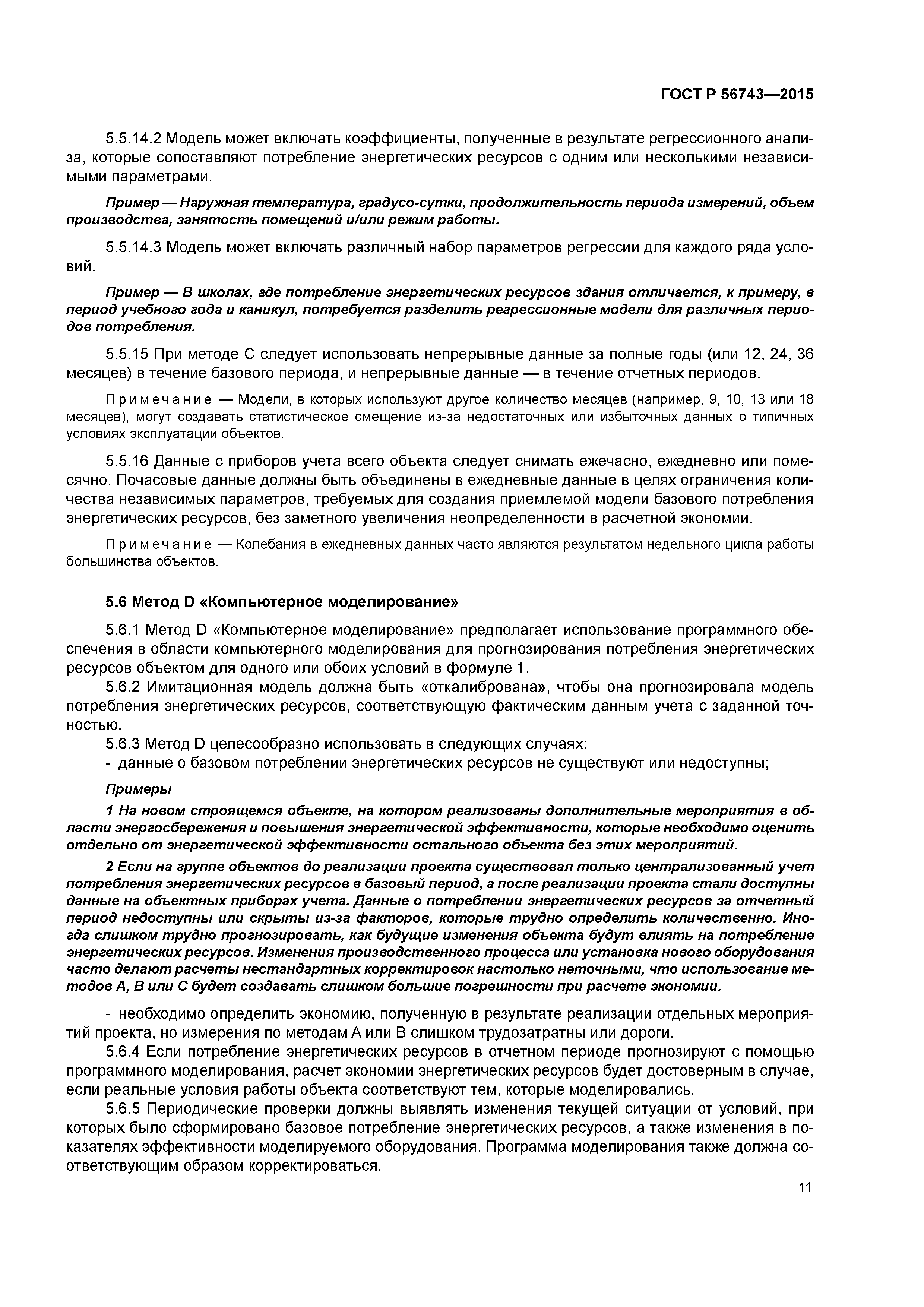 ГОСТ Р 56743—2015

5.5.14.2 Модель может включать коэффициенты, полученные в результате регрессионного анализа, которые сопоставляют потребление энергетических ресурсов с одним или несколькими независимыми параметрами.

Пример — Наружная температура, градусо-сутки, продолжительность периода измерений, объем производства, занятость помещений и/или режим работы.

5.5.14.3 Модель может включать различный набор параметров регрессии для каждого ряда условий.

Пример — В школах, где потребление энергетических ресурсов здания отличается, к примеру, в период учебного года и каникул, потребуется разделить регрессионные модели для различных периодов потребления.

5.5.15 При методе С следует использовать непрерывные данные за полные годы (или 12, 24, 36 месяцев) в течение базового периода, и непрерывные данные — в течение отчетных периодов.

Примечание — Модели, в которых используют другое количество месяцев (например, 9, 10, 13 или 18 месяцев), могут создавать статистическое смещение из-за недостаточных или избыточных данных о типичных условиях эксплуатации объектов.

5.5.16 Данные с приборов учета всего объекта следует снимать ежечасно, ежедневно или помесячно. Почасовые данные должны быть объединены в ежедневные данные в целях ограничения количества независимых параметров, требуемых для создания приемлемой модели базового потребления энергетических ресурсов, без заметного увеличения неопределенности в расчетной экономии.

Примечание — Колебания в ежедневных данных часто являются результатом недельного цикла работы большинства объектов.

5.6 Метод D «Компьютерное моделирование»

5.6.1 Метод D «Компьютерное моделирование» предполагает использование программного обеспечения в области компьютерного моделирования для прогнозирования потребления энергетических ресурсов объектом для одного или обоих условий в формуле 1.

5.6.2 Имитационная модель должна быть «откалибрована», чтобы она прогнозировала модель потребления энергетических ресурсов, соответствующую фактическим данным учета с заданной точностью.

5.6.3 Метод D целесообразно использовать в следующих случаях:

- данные о базовом потреблении энергетических ресурсов не существуют или недоступны;

Примеры

1 На новом строящемся объекте, на котором реализованы дополнительные мероприятия в области энергосбережения и повышения энергетической эффективности, которые необходимо оценить отдельно от энергетической эффективности остального объекта без этих мероприятий.

2 Если на группе объектов до реализации проекта существовал только централизованный учет потребления энергетических ресурсов в базовый период, а после реализации проекта стали доступны данные на объектных приборах учета. Данные о потреблении энергетических ресурсов за отчетный период недоступны или скрыты из-за факторов, которые трудно определить количественно. Иногда слишком трудно прогнозировать, как будущие изменения объекта будут влиять на потребление энергетических ресурсов. Изменения производственного процесса или установка нового оборудования часто делают расчеты нестандартных корректировок настолько неточными, что использование методов А, В или С будет создавать слишком большие погрешности при расчете экономии.

- необходимо определить экономию, полученную в результате реализации отдельных мероприятий проекта, но измерения по методам А или В слишком трудозатратны или дороги.

5.6.4 Если потребление энергетических ресурсов в отчетном периоде прогнозируют с помощью программного моделирования, расчет экономии энергетических ресурсов будет достоверным в случае, если реальные условия работы объекта соответствуют тем, которые моделировались.

5.6.5 Периодические проверки должны выявлять изменения текущей ситуации от условий, при которых было сформировано базовое потребление энергетических ресурсов, а также изменения в показателях эффективности моделируемого оборудования. Программа моделирования также должна соответствующим образом корректироваться.

11